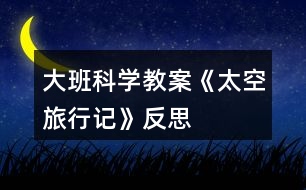 大班科学教案《太空旅行记》反思